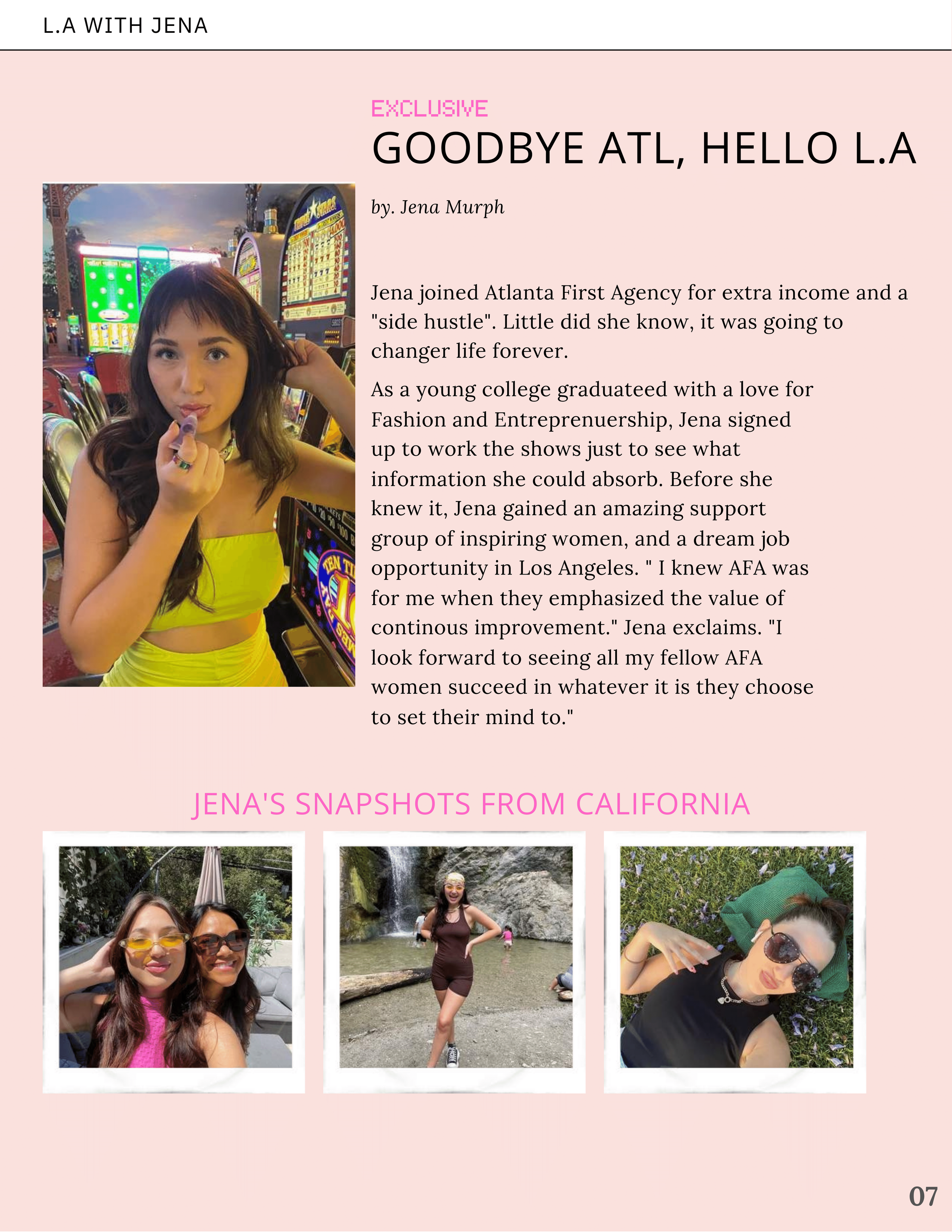 L.A WITH JENA

EXCLUSIVE

GOODBYE ATL, HELLO L.A

by. Jena Murph

Jena joined Atlanta First Agency for extra income and a "side hustle". Little did she know, it was going to changer life forever.

As a young college graduateed with a love for Fashion and Entreprenuership, Jena signed up to work the shows just to see what information she could absorb. Before she knew it, Jena gained an amazing support group of inspiring women, and a dream job opportunity in Los Angeles. " I knew AFA was for me when they emphasized the value of continous improvement." Jena exclaims. "I look forward to seeing all my fellow AFA women succeed in whatever it is they choose to set their mind to."

JENA'S SNAPSHOTS FROM CALIFORNIA

07